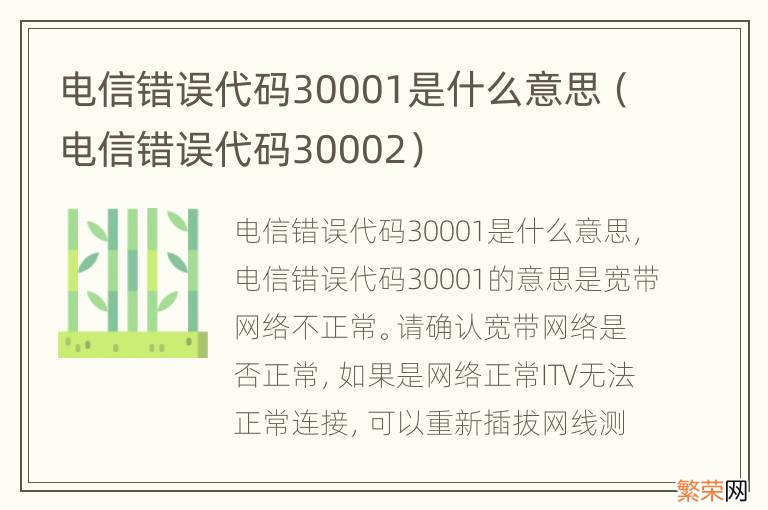 电信错误代码30001是什么意思（电信错误代码30002）

电信错误代码30001是什么意思，电信错误代码30001的意思是宽带网络不正常。请确认宽带网络是否正常，如果是网络正常ITV无法正常连接，可以重新插拔网线测

繁荣网